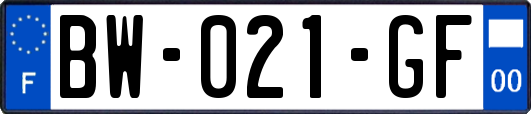 F
BW-021-GF
00